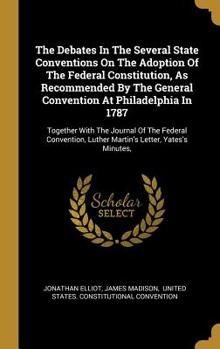 The Debates In The Several State Conventions On The Adoption Of The Federal Constitution, As Recommended By The General Convention At Philadelphia In 1787

Together With The Journal Of The Federal Convention, Luther Martin's Letter, Yates's Minutes,

Scholar SELECT

JONATHAN ELLIOT, JAMES MADISON, UNITED STATES. CONSTITUTIONAL CONVENTION